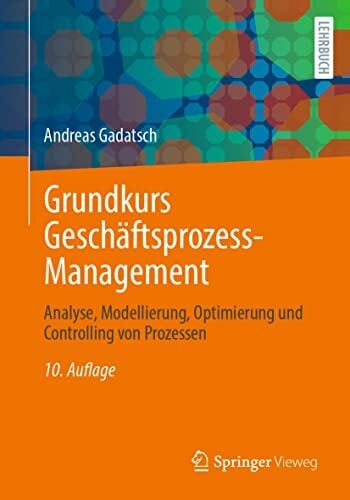 LEHRBUCH

Andreas Gadatsch

Grundkurs Geschäftsprozess-Management

Analyse, Modellierung, Optimierung und Controlling von Prozessen

10. Auflage

Springer Vieweg